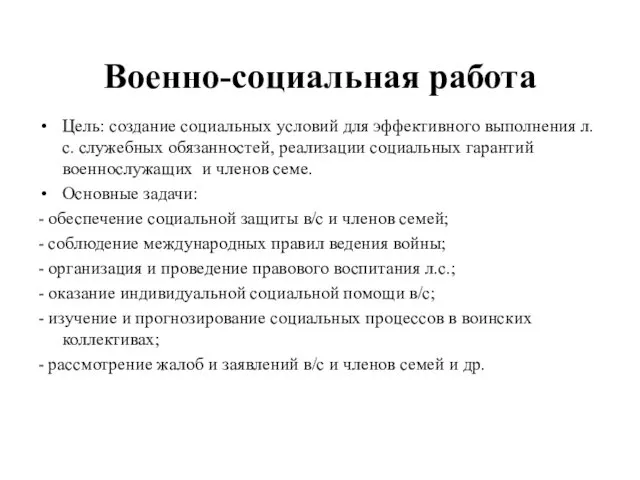 Военно-социальная работа

• Цель: создание социальных условий для эффективного выполнения л. с. служебных обязанностей, реализации социальных гарантий военнослужащих и членов семе.

• Основные задачи:

- обеспечение социальной защиты в/с и членов семей;

- соблюдение международных правил ведения войны;

- организация и проведение правового воспитания л.с.;

- оказание индивидуальной социальной помощи в/с;

- изучение и прогнозирование социальных процессов в воинских коллективах;

- рассмотрение жалоб и заявлений в/с и членов семей и др.